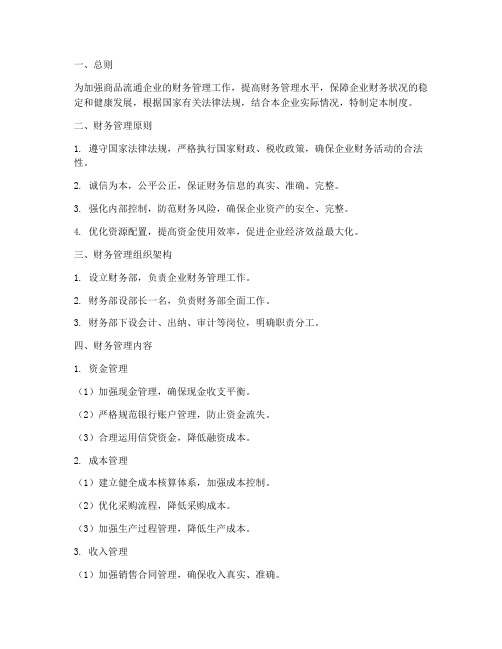 一、总则

为加强商品流通企业的财务管理工作，提高财务管理水平，保障企业财务状况的稳定和健康发展，根据国家有关法律法规，结合本企业实际情况，特制定本制度。

二、财务管理原则

1. 遵守国家法律法规，严格执行国家财政、税收政策，确保企业财务活动的合法性。

2. 诚信为本，公平公正，保证财务信息的真实、准确、完整。

3. 强化内部控制，防范财务风险，确保企业资产的安全、完整。

4. 优化资源配置，提高资金使用效率，促进企业经济效益最大化。

三、财务管理组织架构

1. 设立财务部，负责企业财务管理工作。

2. 财务部设部长一名，负责财务部全面工作。

3. 财务部下设会计、出纳、审计等岗位，明确职责分工。

四、财务管理内容

1. 资金管理

（1）加强现金管理，确保现金收支平衡。

（2）严格规范银行账户管理，防止资金流失。

（3）合理运用信贷资金，降低融资成本。

2. 成本管理

（1）建立健全成本核算体系，加强成本控制。

（2）优化采购流程，降低采购成本。

（3）加强生产过程管理，降低生产成本。

3. 收入管理

（1）加强销售合同管理，确保收入真实、准确。